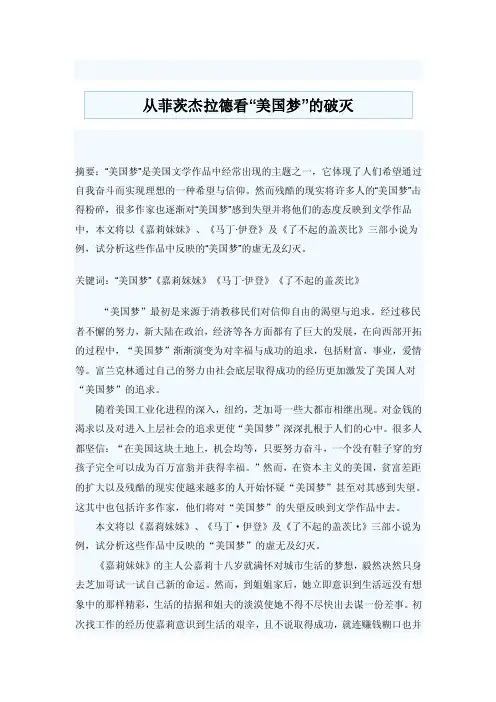 从菲茨杰拉德看“美国梦”的破灭

摘要：“美国梦”是美国文学作品中经常出现的主题之一，它体现了人们希望通过自我奋斗而实现理想的一种希望与信仰。然而残酷的现实将许多人的“美国梦”击得粉碎，很多作家也逐渐对“美国梦”感到失望并将他们的态度反映到文学作品中，本文将以《嘉莉妹妹》、《马丁·伊登》及《了不起的盖茨比》三部小说为例，试分析这些作品中反映的“美国梦”的虚无及幻灭。

关键词：“美国梦”《嘉莉妹妹》《马丁·伊登》《了不起的盖茨比》

“美国梦”最初是来源于清教移民们对信仰自由的渴望与追求。经过移民者不懈的努力，新大陆在政治，经济等各方面都有了巨大的发展，在向西部开拓的过程中，“美国梦”渐渐演变为对幸福与成功的追求，包括财富，事业，爱情等。富兰克林通过自己的努力由社会底层取得成功的经历更加激发了美国人对“美国梦”的追求。

随着美国工业化进程的深入，纽约，芝加哥一些大都市相继出现。对金钱的渴求以及对进入上层社会的追求更使“美国梦”深深扎根于人们的心中。很多人都坚信：“在美国这块土地上，机会均等，只要努力奋斗，一个没有鞋子穿的穷孩子完全可以成为百万富翁并获得幸福。”然而，在资本主义的美国，贫富差距的扩大以及残酷的现实使越来越多的人开始怀疑“美国梦”甚至对其感到失望。这其中也包括许多作家，他们将对“美国梦”的失望反映到文学作品中去。

本文将以《嘉莉妹妹》、《马丁·伊登》及《了不起的盖茨比》三部小说为例，试分析这些作品中反映的“美国梦”的虚无及幻灭。

《嘉莉妹妹》的主人公嘉莉十八岁就满怀对城市生活的梦想，毅然决然只身去芝加哥试一试自己新的命运。然而，到姐姐家后，她立即意识到生活远没有想象中的那样精彩，生活的拮据和姐夫的淡漠使她不得不尽快出去谋一份差事。初次找工作的经历使嘉莉意识到生活的艰辛，且不说取得成功，就连赚钱糊口也并